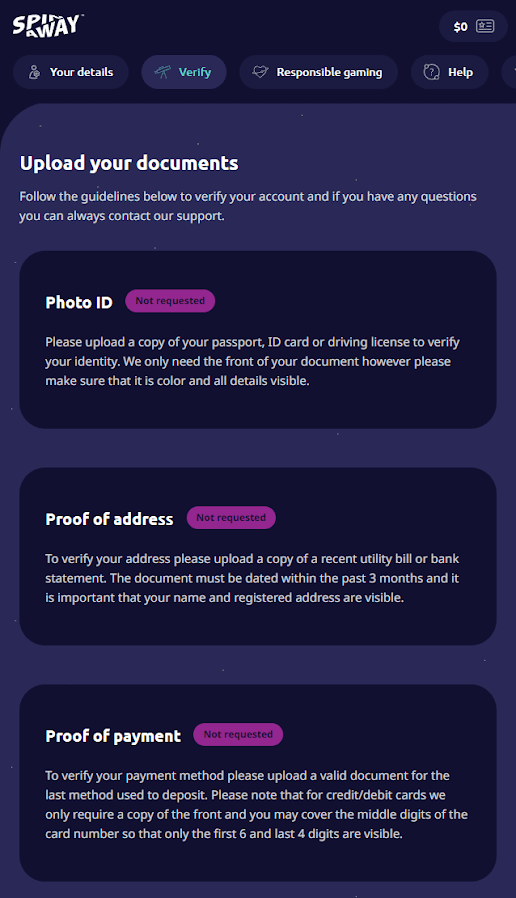 SPIN AWAY

$0

Your details

Verify

Responsible gaming

Help

Upload your documents

Follow the guidelines below to verify your account and if you have any questions you can always contact our support.

Photo ID Not requested

Please upload a copy of your passport, ID card or driving license to verify your identity. We only need the front of your document however please make sure that it is color and all details visible.

Proof of address Not requested

To verify your address please upload a copy of a recent utility bill or bank statement. The document must be dated within the past 3 months and it is important that your name and registered address are visible.

Proof of payment Not requested

To verify your payment method please upload a valid document for the last method used to deposit. Please note that for credit/debit cards we only require a copy of the front and you may cover the middle digits of the card number so that only the first 6 and last 4 digits are visible.